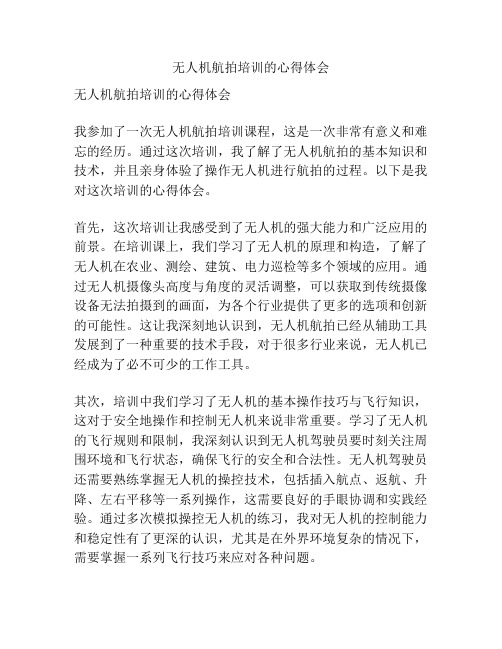 无人机航拍培训的心得体会

无人机航拍培训的心得体会

我参加了一次无人机航拍培训课程，这是一次非常有意义和难忘的经历。通过这次培训，我了解了无人机航拍的基本知识和技术，并且亲身体验了操作无人机进行航拍的过程。以下是我对这次培训的心得体会。

首先，这次培训让我感受到了无人机的强大能力和广泛应用的前景。在培训课上，我们学习了无人机的原理和构造，了解了无人机在农业、测绘、建筑、电力巡检等多个领域的应用。通过无人机摄像头高度与角度的灵活调整，可以获取到传统摄像设备无法拍摄到的画面，为各个行业提供了更多的选项和创新的可能性。这让我深刻地认识到，无人机航拍已经从辅助工具发展到了一种重要的技术手段，对于很多行业来说，无人机已经成为了必不可少的工作工具。

其次，培训中我们学习了无人机的基本操作技巧与飞行知识，这对于安全地操作和控制无人机来说非常重要。学习了无人机的飞行规则和限制，我深刻认识到无人机驾驶员要时刻关注周围环境和飞行状态，确保飞行的安全和合法性。无人机驾驶员还需要熟练掌握无人机的操控技术，包括插入航点、返航、升降、左右平移等一系列操作，这需要良好的手眼协调和实践经验。通过多次模拟操控无人机的练习，我对无人机的控制能力和稳定性有了更深的认识，尤其是在外界环境复杂的情况下，需要掌握一系列飞行技巧来应对各种问题。